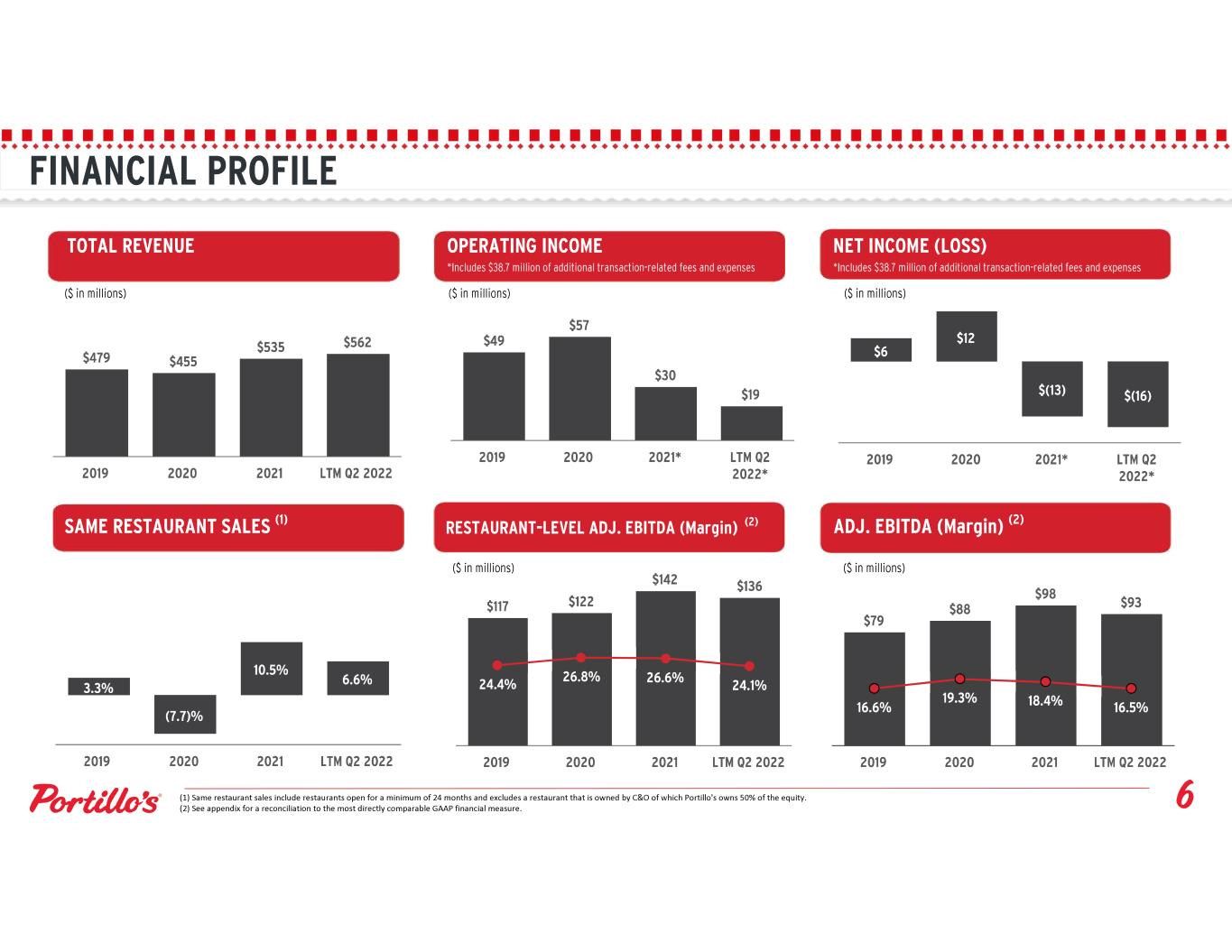 FINANCIAL PROFILE

TOTAL REVENUE

($ in millions)

$479 $455 $535 $562

2019 2020 2021 LTM Q2 2022

OPERATING INCOME

*Includes $38.7 million of additional transaction-related fees and expenses

($ in millions)

$49 $57 $30 $19

2019 2020 2021* LTM Q2 2022*

NET INCOME (LOSS)

*Includes $38.7 million of additional transaction-related fees and expenses

($ in millions)

$6 $12 $(13) $(16)

2019 2020 2021* LTM Q2 2022*

SAME RESTAURANT SALES $^{(1)}$

3.3% (7.7)% 10.5% 6.6%

2019 2020 2021 LTM Q2 2022

RESTAURANT-LEVEL ADJ. EBITDA (Margin) $^{(2)}$

($ in millions)

$117 $122 $142 $136

24.4% 26.8% 26.6% 24.1%

2019 2020 2021 LTM Q2 2022

ADJ. EBITDA (Margin) $^{(2)}$

($ in millions)

$79 $88 $98 $93

16.6% 19.3% 18.4% 16.5%

2019 2020 2021 LTM Q2 2022

Portillo's

(1) Same restaurant sales include restaurants open for a minimum of 24 months and excludes a restaurant that is owned by C&O of which Portillo's owns 50% of the equity.
(2) See appendix for a reconciliation to the most directly comparable GAAP financial measure.

6